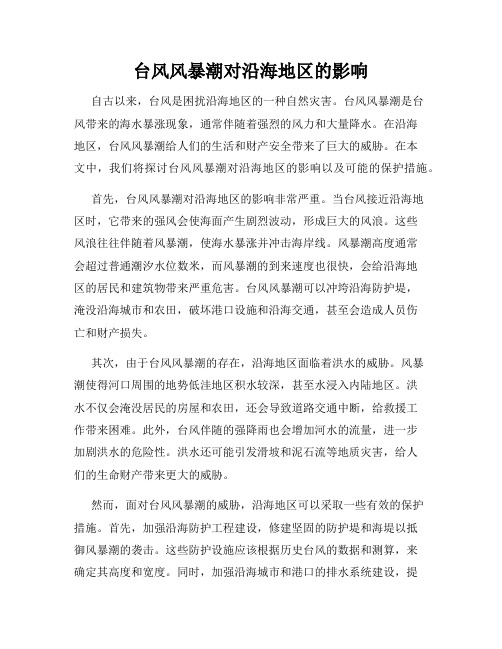 台风风暴潮对沿海地区的影响

自古以来，台风是困扰沿海地区的一种自然灾害。台风风暴潮是台风带来的海水暴涨现象，通常伴随着强烈的风力和大量降水。在沿海地区，台风风暴潮给人们的生活和财产安全带来了巨大的威胁。在本文中，我们将探讨台风风暴潮对沿海地区的影响以及可能的保护措施。

首先，台风风暴潮对沿海地区的影响非常严重。当台风接近沿海地区时，它带来的强风会使海面产生剧烈波动，形成巨大的风浪。这些风浪往往伴随着风暴潮，使海水暴涨并冲击海岸线。风暴潮高度通常会超过普通潮汐水位数米，而风暴潮的到来速度也很快，会给沿海地区的居民和建筑物带来严重危害。台风风暴潮可以冲垮沿海防护堤，淹没沿海城市和农田，破坏港口设施和沿海交通，甚至会造成人员伤亡和财产损失。

其次，由于台风风暴潮的存在，沿海地区面临着洪水的威胁。风暴潮使得河口周围的地势低洼地区积水较深，甚至水浸入内陆地区。洪水不仅会淹没居民的房屋和农田，还会导致道路交通中断，给救援工作带来困难。此外，台风伴随的强降雨也会增加河水的流量，进一步加剧洪水的危险性。洪水还可能引发滑坡和泥石流等地质灾害，给人们的生命财产带来更大的威胁。

然而，面对台风风暴潮的威胁，沿海地区可以采取一些有效的保护措施。首先，加强沿海防护工程建设，修建坚固的防护堤和海堤以抵御风暴潮的袭击。这些防护设施应该根据历史台风的数据和测算，来确定其高度和宽度。同时，加强沿海城市和港口的排水系统建设，提